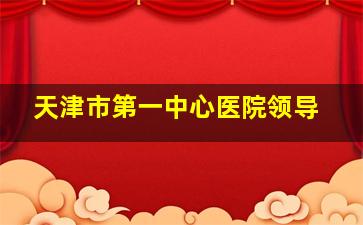 天津市第一中心医院领导